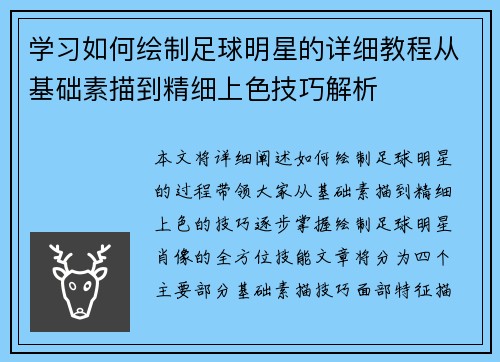 学习如何绘制足球明星的详细教程从基础素描到精细上色技巧解析

本文将详细阐述如何绘制足球明星的过程带领大家从基础素描到精细上色的技巧逐步掌握绘制足球明星肖像的全方位技能文章将分为四个主要部分基础素描技巧面部特征描